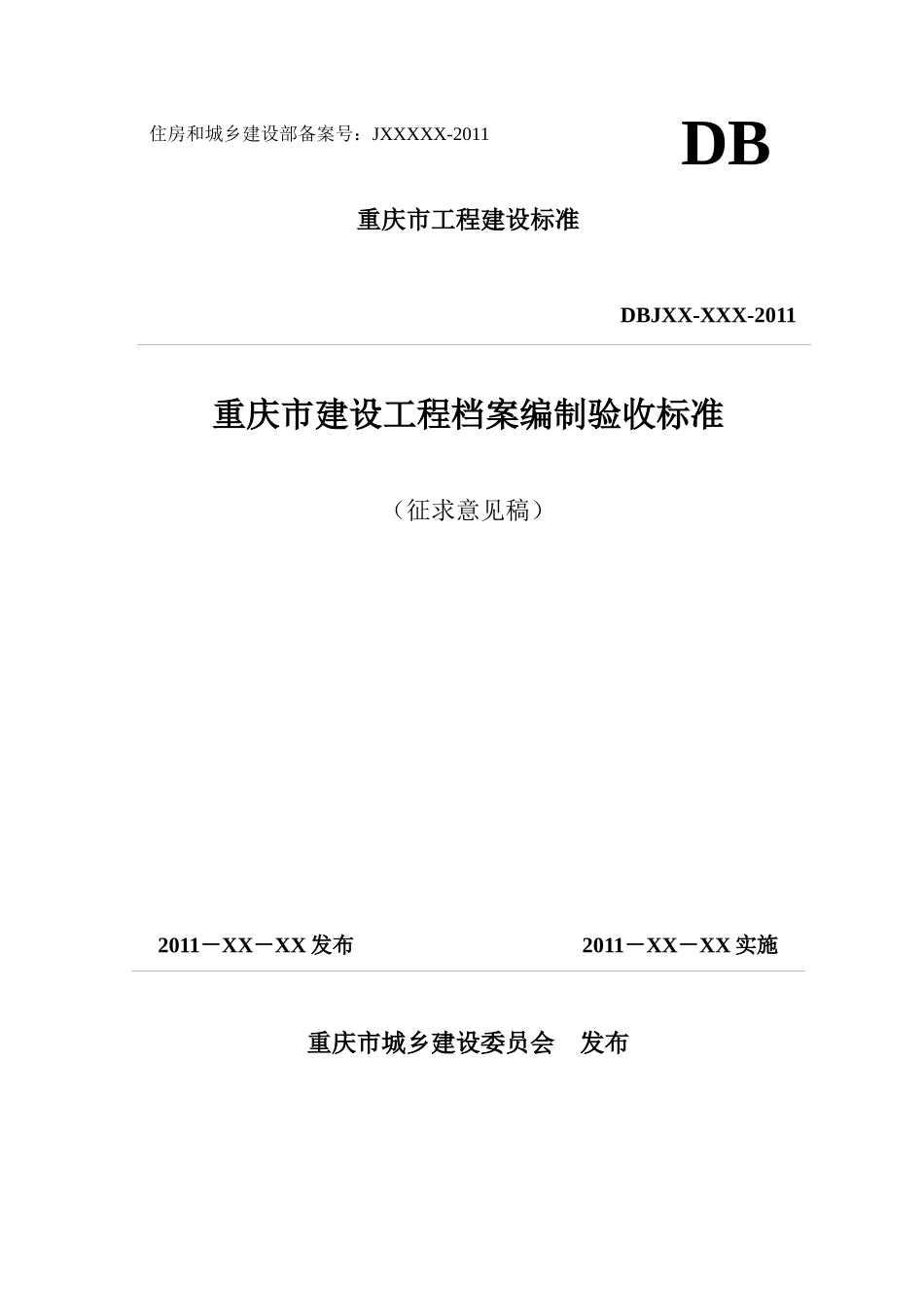 住房和城乡建设部备案号：JXXXXX-2011

DB

重庆市工程建设标准

DBJXX-XXX-2011

重庆市建设工程档案编制验收标准

（征求意见稿）

2011－XX－XX 发布

2011－XX－XX 实施

重庆市城乡建设委员会　发布